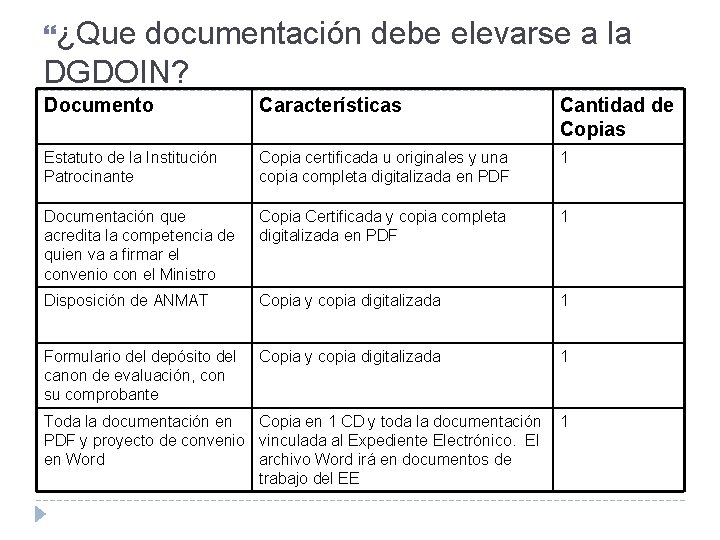 “¿Que documentación debe elevarse a la DGDOIN?

| Documento | Características | Cantidad de Copias |
|---|---|---|
| Estatuto de la Institución Patrocinante | Copia certificada u originales y una copia completa digitalizada en PDF | 1 |
| Documentación que acredita la competencia de quien va a firmar el convenio con el Ministro | Copia Certificada y copia completa digitalizada en PDF | 1 |
| Disposición de ANMAT | Copia y copia digitalizada | 1 |
| Formulario del depósito del canon de evaluación, con su comprobante | Copia y copia digitalizada | 1 |
| Toda la documentación en PDF y proyecto de convenio en Word | Copia en 1 CD y toda la documentación vinculada al Expediente Electrónico. El archivo Word irá en documentos de trabajo del EE | 1 |